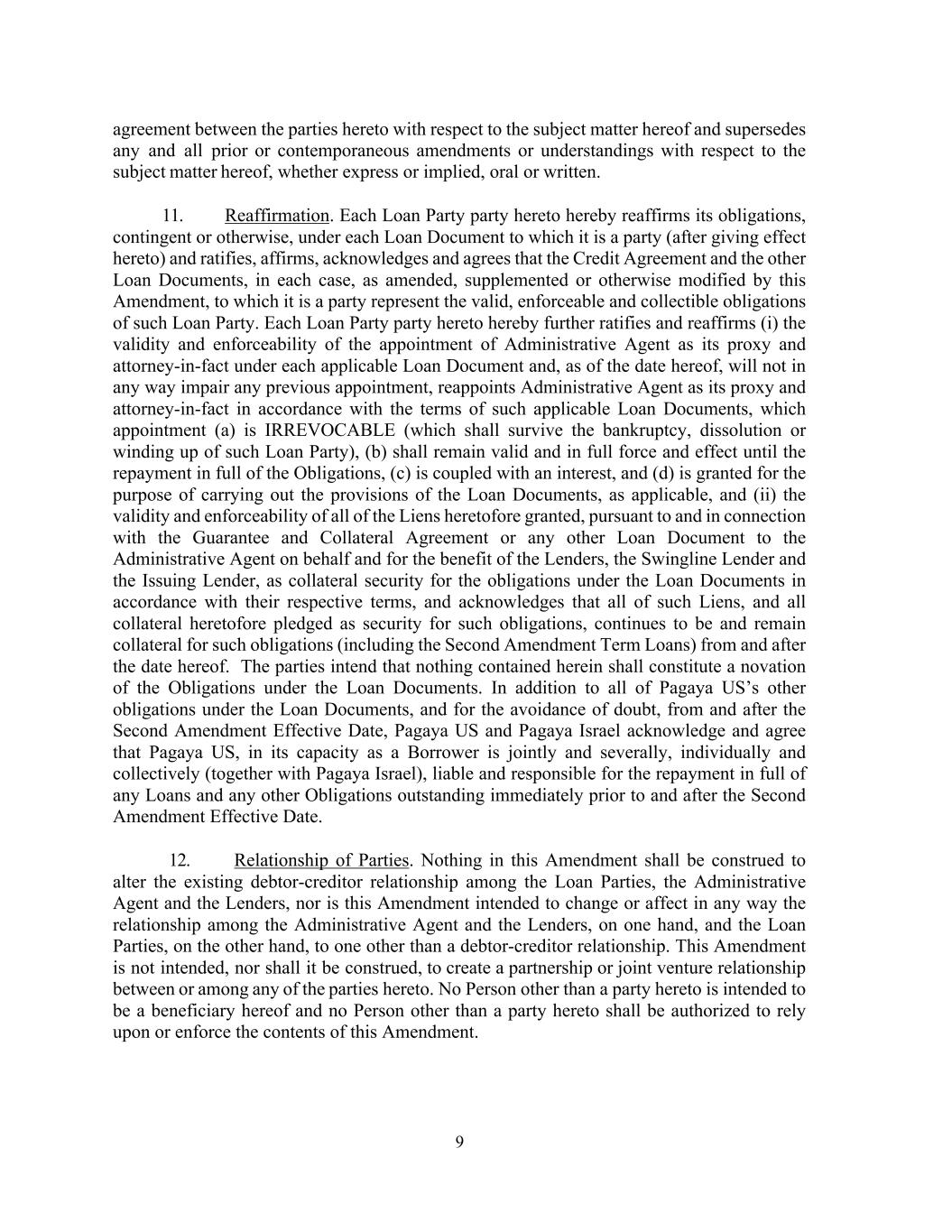 agreement between the parties hereto with respect to the subject matter hereof and supersedes any and all prior or contemporaneous amendments or understandings with respect to the subject matter hereof, whether express or implied, oral or written.

11. Reaffirmation. Each Loan Party party hereto hereby reaffirms its obligations, contingent or otherwise, under each Loan Document to which it is a party (after giving effect hereto) and ratifies, affirms, acknowledges and agrees that the Credit Agreement and the other Loan Documents, in each case, as amended, supplemented or otherwise modified by this Amendment, to which it is a party represent the valid, enforceable and collectible obligations of such Loan Party. Each Loan Party party hereto hereby further ratifies and reaffirms (i) the validity and enforceability of the appointment of Administrative Agent as its proxy and attorney-in-fact under each applicable Loan Document and, as of the date hereof, will not in any way impair any previous appointment, reappoints Administrative Agent as its proxy and attorney-in-fact in accordance with the terms of such applicable Loan Documents, which appointment (a) is IRREVOCABLE (which shall survive the bankruptcy, dissolution or winding up of such Loan Party), (b) shall remain valid and in full force and effect until the repayment in full of the Obligations, (c) is coupled with an interest, and (d) is granted for the purpose of carrying out the provisions of the Loan Documents, as applicable, and (ii) the validity and enforceability of all of the Liens heretofore granted, pursuant to and in connection with the Guarantee and Collateral Agreement or any other Loan Document to the Administrative Agent on behalf and for the benefit of the Lenders, the Swingline Lender and the Issuing Lender, as collateral security for the obligations under the Loan Documents in accordance with their respective terms, and acknowledges that all of such Liens, and all collateral heretofore pledged as security for such obligations, continues to be and remain collateral for such obligations (including the Second Amendment Term Loans) from and after the date hereof. The parties intend that nothing contained herein shall constitute a novation of the Obligations under the Loan Documents. In addition to all of Pagaya US's other obligations under the Loan Documents, and for the avoidance of doubt, from and after the Second Amendment Effective Date, Pagaya US and Pagaya Israel acknowledge and agree that Pagaya US, in its capacity as a Borrower is jointly and severally, individually and collectively (together with Pagaya Israel), liable and responsible for the repayment in full of any Loans and any other Obligations outstanding immediately prior to and after the Second Amendment Effective Date.

12. Relationship of Parties. Nothing in this Amendment shall be construed to alter the existing debtor-creditor relationship among the Loan Parties, the Administrative Agent and the Lenders, nor is this Amendment intended to change or affect in any way the relationship among the Administrative Agent and the Lenders, on one hand, and the Loan Parties, on the other hand, to one other than a debtor-creditor relationship. This Amendment is not intended, nor shall it be construed, to create a partnership or joint venture relationship between or among any of the parties hereto. No Person other than a party hereto is intended to be a beneficiary hereof and no Person other than a party hereto shall be authorized to rely upon or enforce the contents of this Amendment.

9